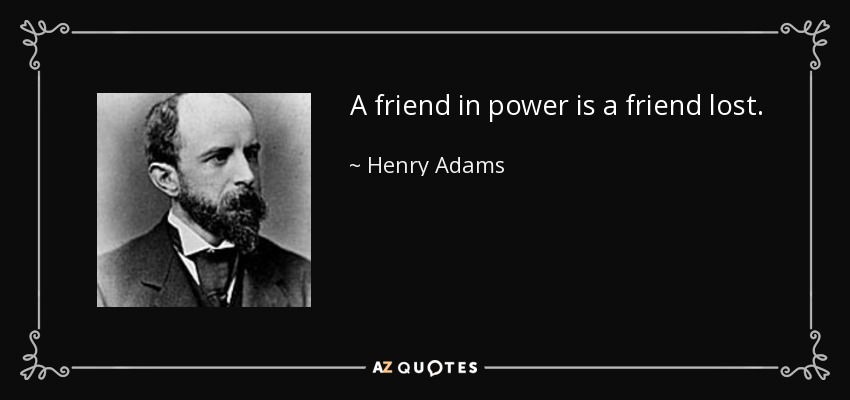 A friend in power is a friend lost.

~ Henry Adams

AZ QUOTES